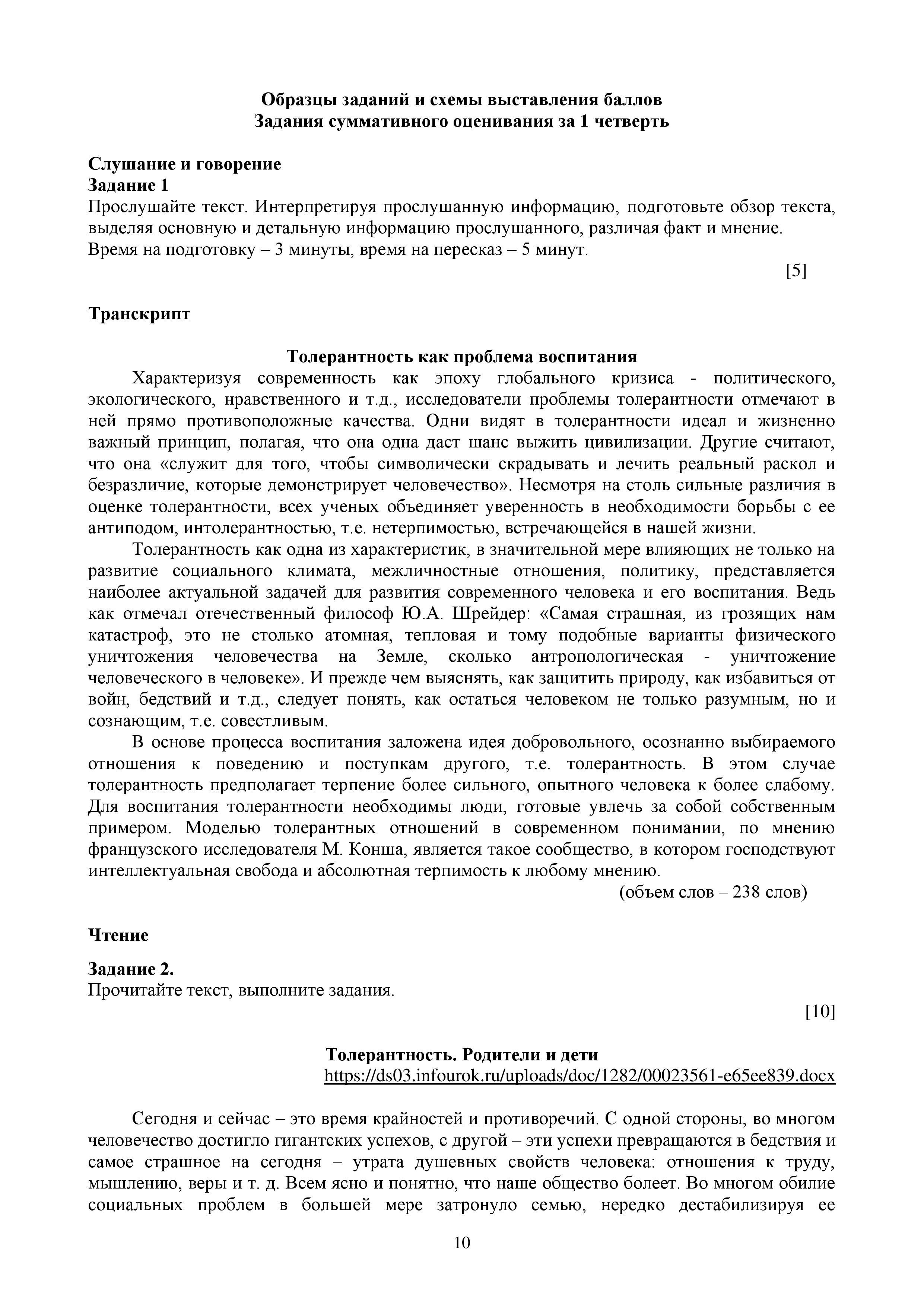 Образцы заданий и схемы выставления баллов
Задания суммативного оценивания за 1 четверть

Слушание и говорение
Задание 1
Прослушайте текст. Интерпретируя прослушанную информацию, подготовьте обзор текста, выделяя основную и детальную информацию прослушанного, различая факт и мнение.
Время на подготовку – 3 минуты, время на пересказ – 5 минут.

[5]

Транскрипт

Толерантность как проблема воспитания

Характеризуя современность как эпоху глобального кризиса - политического, экологического, нравственного и т.д., исследователи проблемы толерантности отмечают в ней прямо противоположные качества. Одни видят в толерантности идеал и жизненно важный принцип, полагая, что она одна даст шанс выжить цивилизации. Другие считают, что она «служит для того, чтобы символически скрадывать и лечить реальный раскол и безразличие, которые демонстрирует человечество». Несмотря на столь сильные различия в оценке толерантности, всех ученых объединяет уверенность в необходимости борьбы с ее антиподом, интолерантностью, т.е. нетерпимостью, встречающейся в нашей жизни.

Толерантность как одна из характеристик, в значительной мере влияющих не только на развитие социального климата, межличностные отношения, политику, представляется наиболее актуальной задачей для развития современного человека и его воспитания. Ведь как отмечал отечественный философ Ю.А. Шрейдер: «Самая страшная, из грозящих нам катастроф, это не столько атомная, тепловая и тому подобные варианты физического уничтожения человечества на Земле, сколько антропологическая - уничтожение человеческого в человеке». И прежде чем выяснять, как защитить природу, как избавиться от войн, бедствий и т.д., следует понять, как остаться человеком не только разумным, но и сознающим, т.е. совестливым.

В основе процесса воспитания заложена идея добровольного, осознанно выбираемого отношения к поведению и поступкам другого, т.е. толерантность. В этом случае толерантность предполагает терпение более сильного, опытного человека к более слабому. Для воспитания толерантности необходимы люди, готовые увлечь за собой собственным примером. Моделью толерантных отношений в современном понимании, по мнению французского исследователя М. Конша, является такое сообщество, в котором господствуют интеллектуальная свобода и абсолютная терпимость к любому мнению.

(объем слов – 238 слов)

Чтение

Задание 2.
Прочитайте текст, выполните задания.

[10]

Толерантность. Родители и дети
https://ds03.infourok.ru/uploads/doc/1282/00023561-e65ee839.docx

Сегодня и сейчас – это время крайностей и противоречий. С одной стороны, во многом человечество достигло гигантских успехов, с другой – эти успехи превращаются в бедствия и самое страшное на сегодня – утрата душевных свойств человека: отношения к труду, мышлению, веры и т. д. Всем ясно и понятно, что наше общество болеет. Во многом обилие социальных проблем в большей мере затронуло семью, нередко дестабилизируя ее

10